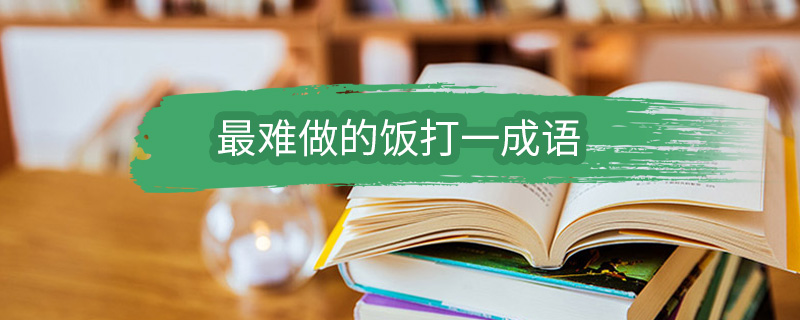 最难做的饭打一成语